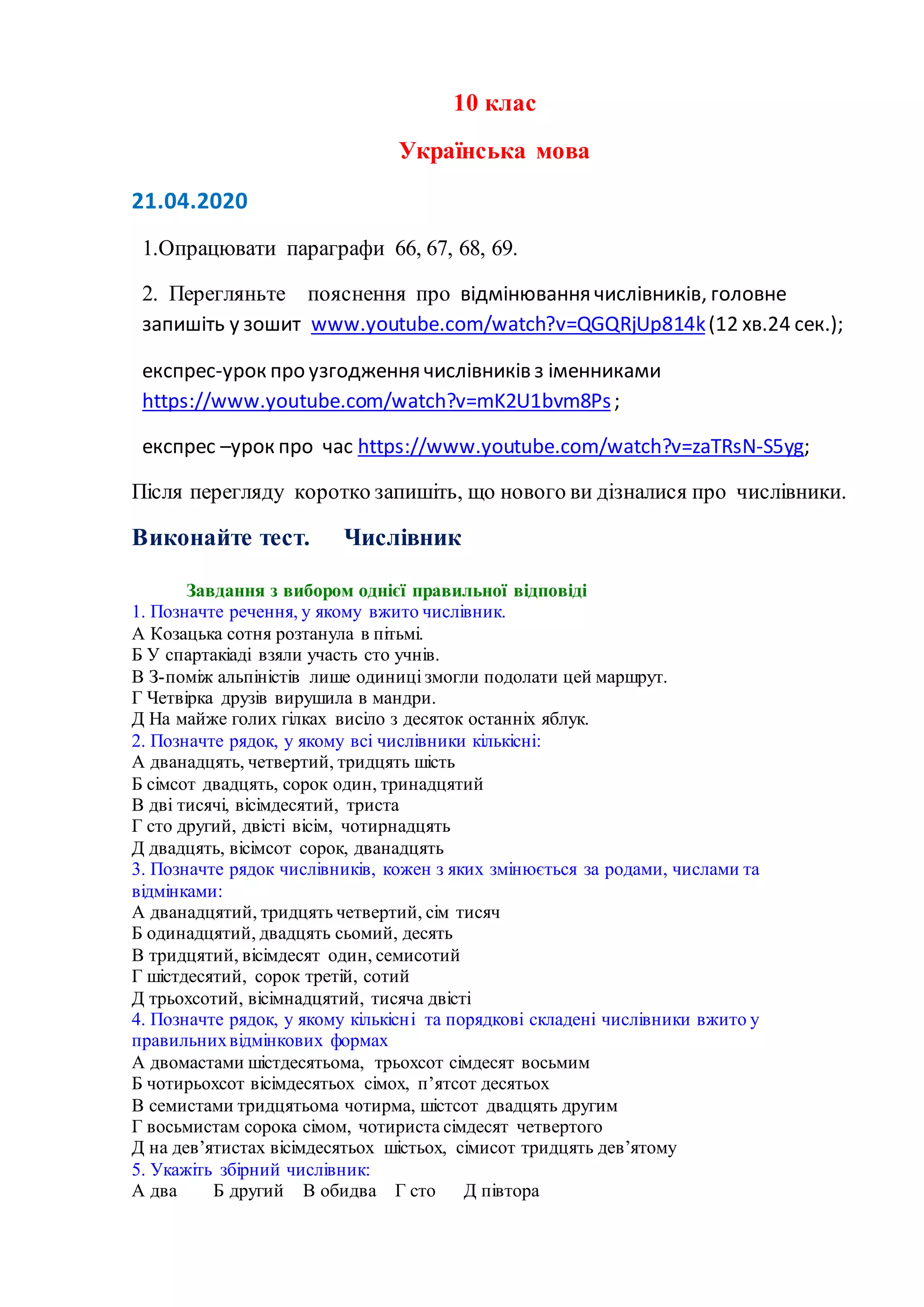 10 клас

Українська мова

21.04.2020

1.Опрацювати параграфи 66, 67, 68, 69.

2. Перегляньте пояснення про відмінювання числівників, головне запишіть у зошит www.youtube.com/watch?v=QGQRjUp814k (12 хв.24 сек.);

експрес-урок про узгодження числівників з іменниками https://www.youtube.com/watch?v=mK2U1bvm8Ps ;

експрес –урок про час https://www.youtube.com/watch?v=zaTRsN-S5yg;

Після перегляду коротко запишіть, що нового ви дізналися про числівники.

Виконайте тест. Числівник

Завдання з вибором однієї правильної відповіді
1. Позначте речення, у якому вжито числівник.
А Козацька сотня розтанула в пітьмі.
Б У спартакіаді взяли участь сто учнів.
В З-поміж альпіністів лише одиниці змогли подолати цей маршрут.
Г Четвірка друзів вирушила в мандри.
Д На майже голих гілках висіло з десяток останніх яблук.
2. Позначте рядок, у якому всі числівники кількісні:
А дванадцять, четвертий, тридцять шість
Б сімсот двадцять, сорок один, тринадцятий
В дві тисячі, вісімдесятий, триста
Г сто другий, двісті вісім, чотирнадцять
Д двадцять, вісімсот сорок, дванадцять
3. Позначте рядок числівників, кожен з яких змінюється за родами, числами та відмінками:
А дванадцятий, тридцять четвертий, сім тисяч
Б одинадцятий, двадцять сьомий, десять
В тридцятий, вісімдесят один, семисотий
Г шістдесятий, сорок третій, сотий
Д трьохсотий, вісімнадцятий, тисяча двісті
4. Позначте рядок, у якому кількісні та порядкові складені числівники вжито у правильних відмінкових формах
А двомастами шістдесятьома, трьохсот сімдесят восьмим
Б чотирьохсот вісімдесятьох сімох, п’ятсот десятьох
В семистами тридцятьома чотирма, шістсот двадцять другим
Г восьмистам сорока сімом, чотириста сімдесят четвертого
Д на дев’ятистах вісімдесятьох шістьох, сімисот тридцять дев’ятому
5. Укажіть збірний числівник:
А два Б другий В обидва Г сто Д півтора